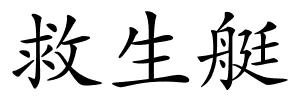 救生艇